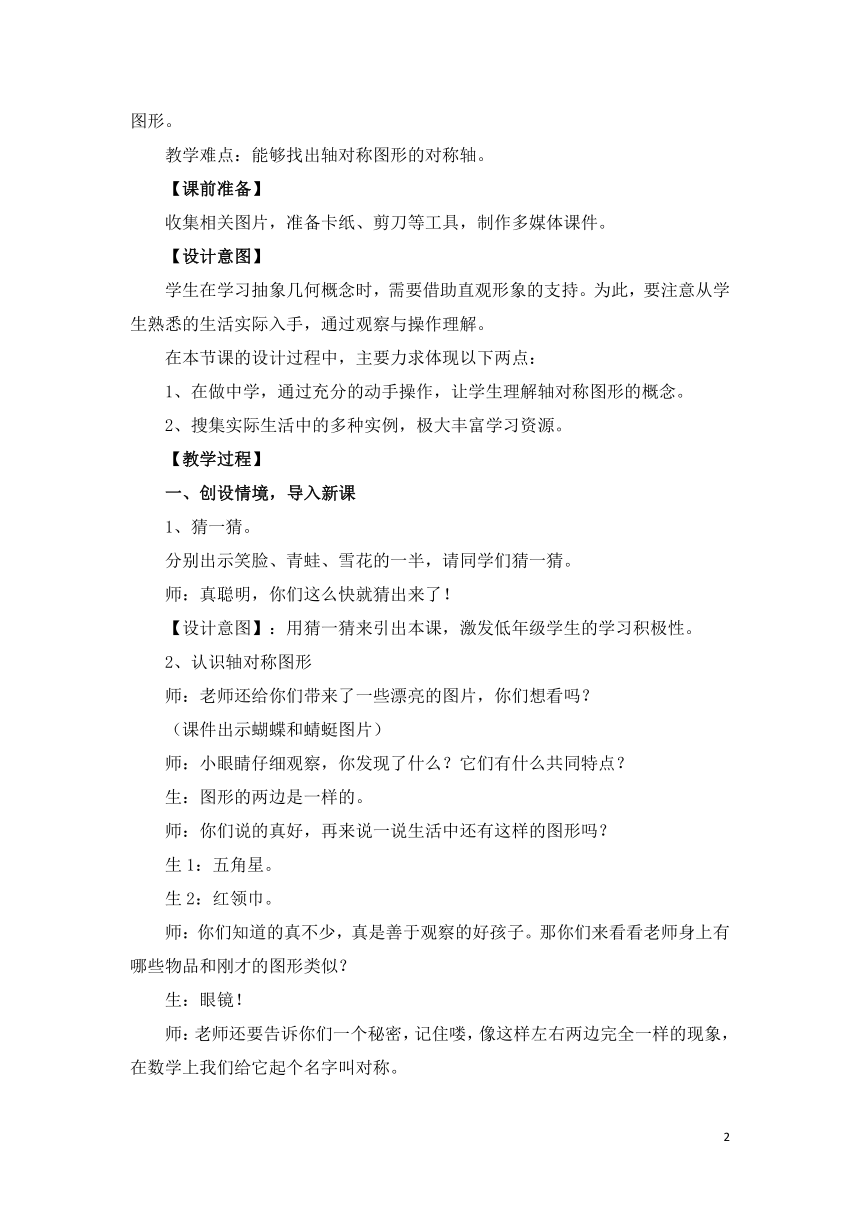 图形。

教学难点：能够找出轴对称图形的对称轴。

【课前准备】

收集相关图片，准备卡纸、剪刀等工具，制作多媒体课件。

【设计意图】

学生在学习抽象几何概念时，需要借助直观形象的支持。为此，要注意从学生熟悉的生活实际入手，通过观察与操作理解。

在本节课的设计过程中，主要力求体现以下两点：

1、在做中学，通过充分的动手操作，让学生理解轴对称图形的概念。

2、搜集实际生活中的多种实例，极大丰富学习资源。

【教学过程】

一、创设情境，导入新课

1、猜一猜。

分别出示笑脸、青蛙、雪花的一半，请同学们猜一猜。

师：真聪明，你们这么快就猜出来了！

【设计意图】：用猜一猜来引出本课，激发低年级学生的学习积极性。

2、认识轴对称图形

师：老师还给你们带来了一些漂亮的图片，你们想看吗？

（课件出示蝴蝶和蜻蜓图片）

师：小眼睛仔细观察，你发现了什么？它们有什么共同特点？

生：图形的两边是一样的。

师：你们说的真好，再来说一说生活中还有这样的图形吗？

生 1：五角星。

生 2：红领巾。

师：你们知道的真不少，真是善于观察的好孩子。那你们来看看老师身上有哪些物品和刚才的图形类似？

生：眼镜！

师：老师还要告诉你们一个秘密，记住喽，像这样左右两边完全一样的现象，在数学上我们给它起个名字叫对称。

2